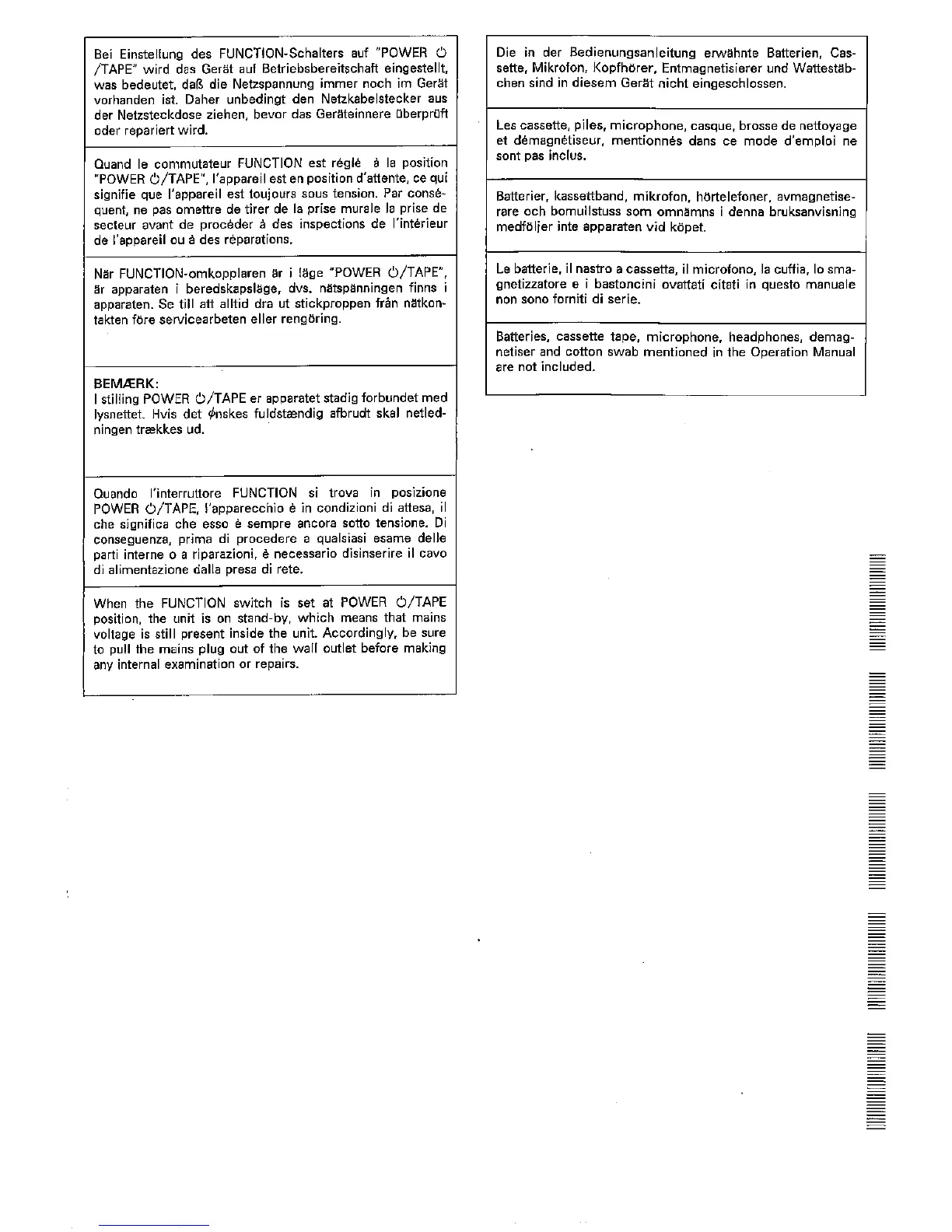 Bei Einstellung des FUNCTION-Schalters auf "POWER ⏻ /TAPE" wird das Gerät auf Betriebsbereitschaft eingestellt, was bedeutet, daß die Netzspannung immer noch im Gerät vorhanden ist. Daher unbedingt den Netzkabelstecker aus der Netzsteckdose ziehen, bevor das Geräteinnere überprüft oder repariert wird.

Quand le commutateur FUNCTION est réglé à la position "POWER ⏻/TAPE", l'appareil est en position d'attente, ce qui signifie que l'appareil est toujours sous tension. Par conséquent, ne pas omettre de tirer de la prise murale la prise de secteur avant de procéder à des inspections de l'intérieur de l'appareil ou à des réparations.

När FUNCTION-omkopplaren är i läge "POWER ⏻/TAPE", är apparaten i beredskapsläge, dvs. nätspänningen finns i apparaten. Se till att alltid dra ut stickproppen från nätkontakten före servicearbeten eller rengöring.

BEMÆRK:
I stilling POWER ⏻/TAPE er apparatet stadig forbundet med lysnettet. Hvis det ønskes fuldstændig afbrudt skal netledningen trækkes ud.

Quando l'interruttore FUNCTION si trova in posizione POWER ⏻/TAPE, l'apparecchio è in condizioni di attesa, il che significa che esso è sempre ancora sotto tensione. Di conseguenza, prima di procedere a qualsiasi esame delle parti interne o a riparazioni, è necessario disinserire il cavo di alimentazione dalla presa di rete.

When the FUNCTION switch is set at POWER ⏻/TAPE position, the unit is on stand-by, which means that mains voltage is still present inside the unit. Accordingly, be sure to pull the mains plug out of the wall outlet before making any internal examination or repairs.

Die in der Bedienungsanleitung erwähnte Batterien, Cassette, Mikrofon, Kopfhörer, Entmagnetisierer und Wattestäbchen sind in diesem Gerät nicht eingeschlossen.

Les cassette, piles, microphone, casque, brosse de nettoyage et démagnétiseur, mentionnés dans ce mode d'emploi ne sont pas inclus.

Batterier, kassettband, mikrofon, hörtelefoner, avmagnetiserare och bomullstuss som omnämns i denna bruksanvisning medföljer inte apparaten vid köpet.

Le batterie, il nastro a cassetta, il microfono, la cuffia, lo smagnetizzatore e i bastoncini ovattati citati in questo manuale non sono forniti di serie.

Batteries, cassette tape, microphone, headphones, demagnetiser and cotton swab mentioned in the Operation Manual are not included.